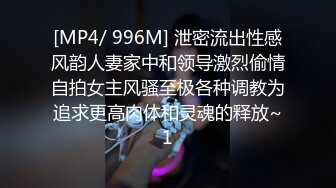 [MP4/ 996M] 泄密流出性感风韵人妻家中和领导激烈偷情自拍女主风骚至极各种调教为追求更高肉体和灵魂的释放~1